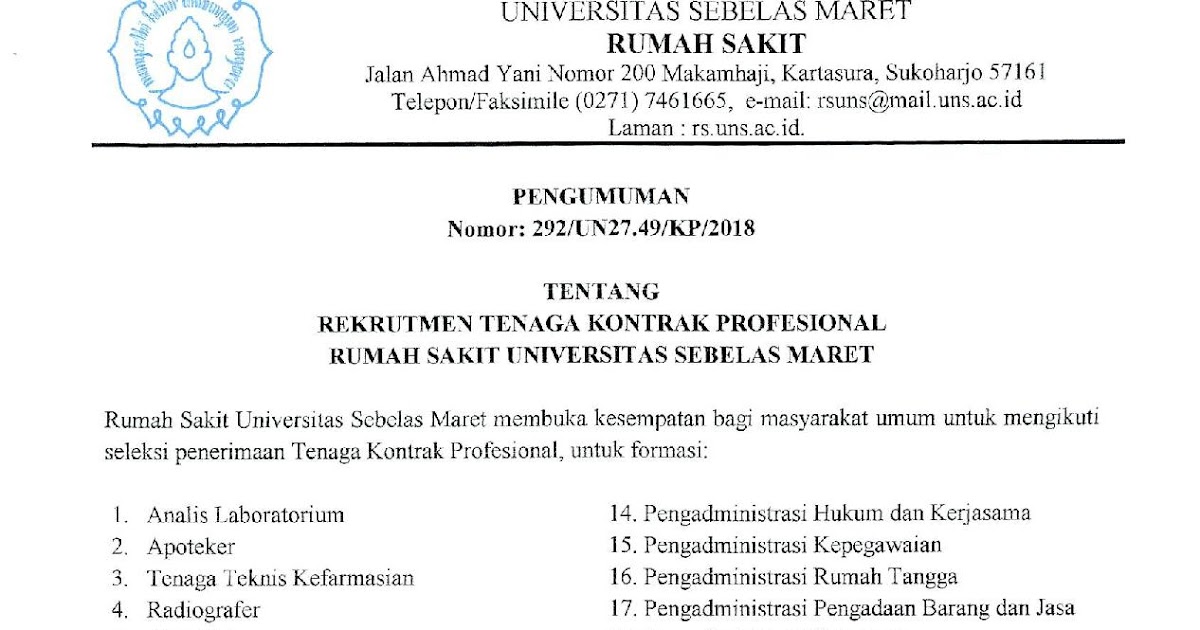 UNIVERSITAS SEBELAS MARET
RUMAH SAKIT
Jalan Ahmad Yani Nomor 200 Makamhaji, Kartasura, Sukoharjo 57161
Telepon/Faksimile (0271) 7461665, e-mail: rsuns@mail.uns.ac.id
Laman : rs.uns.ac.id.

PENGUMUMAN
Nomor: 292/UN27.49/KP/2018

TENTANG
REKRUTMEN TENAGA KONTRAK PROFESIONAL
RUMAH SAKIT UNIVERSITAS SEBELAS MARET

Rumah Sakit Universitas Sebelas Maret membuka kesempatan bagi masyarakat umum untuk mengikuti seleksi penerimaan Tenaga Kontrak Profesional, untuk formasi:

1. Analis Laboratorium
2. Apoteker
3. Tenaga Teknis Kefarmasian
4. Radiografer

14. Pengadministrasi Hukum dan Kerjasama
15. Pengadministrasi Kepegawaian
16. Pengadministrasi Rumah Tangga
17. Pengadministrasi Pengadaan Barang dan Jasa